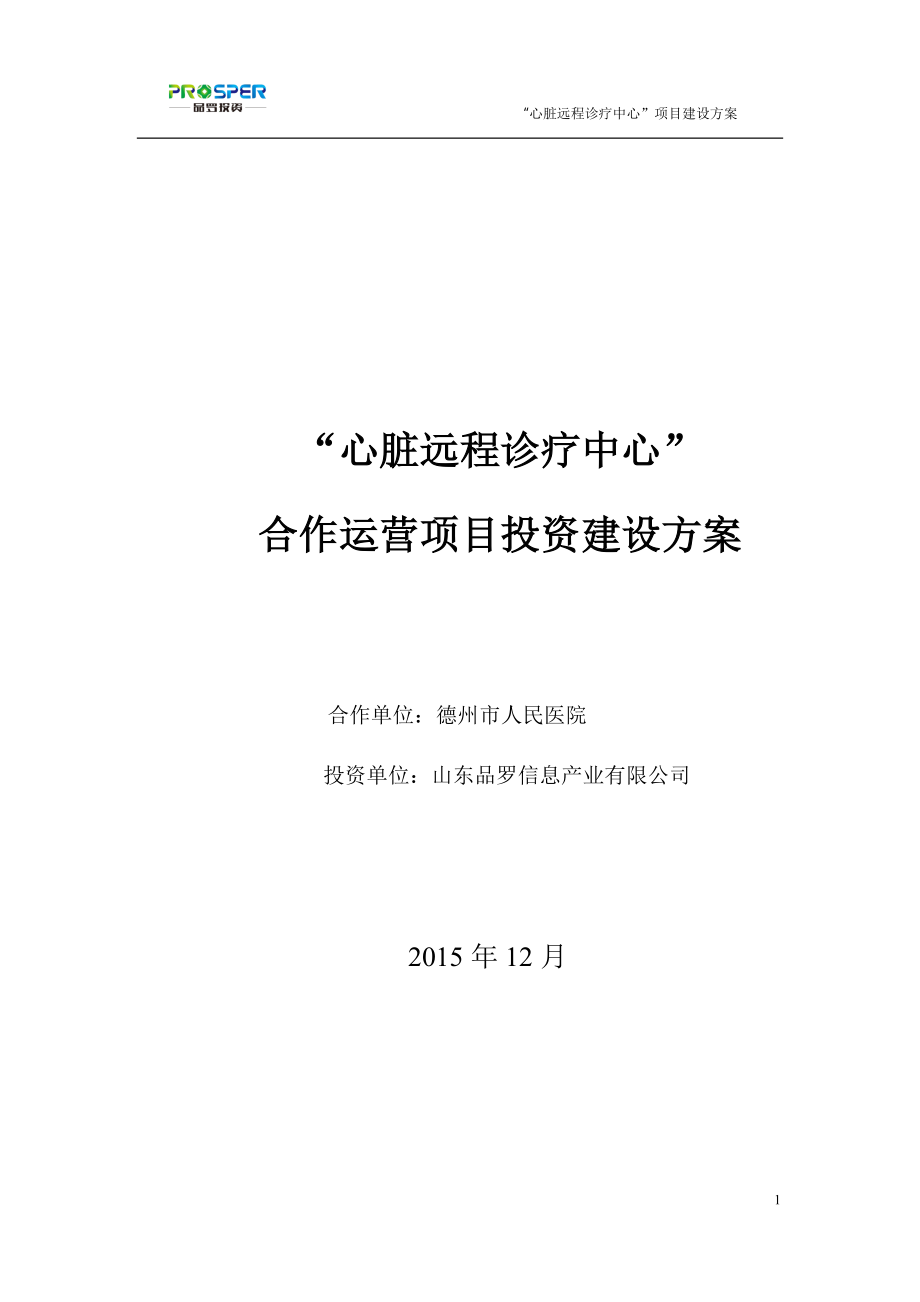 PROSPER
品罗投资

“心脏远程诊疗中心”项目建设方案

“心脏远程诊疗中心”
合作运营项目投资建设方案

合作单位：德州市人民医院

投资单位：山东品罗信息产业有限公司

2015 年 12 月

1